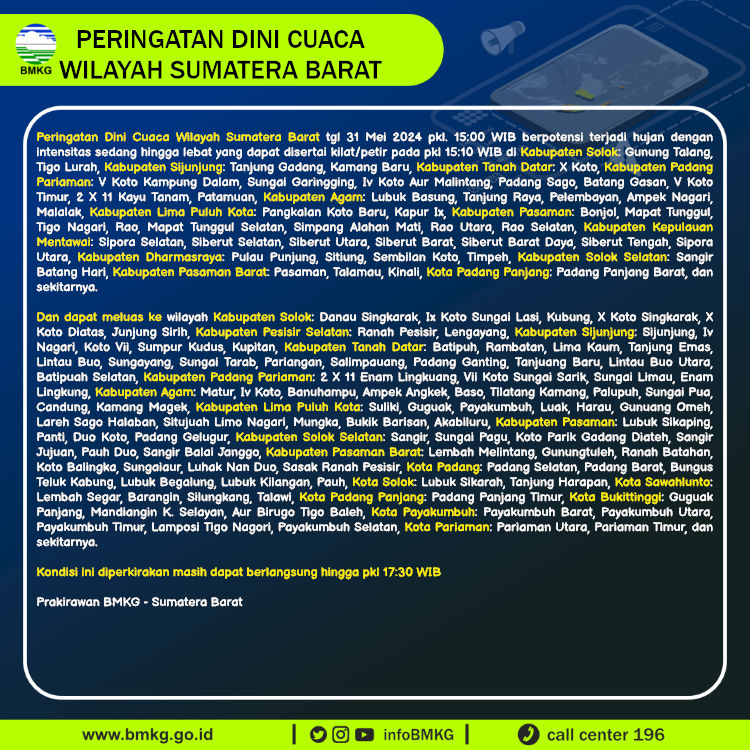 BMKG

PERINGATAN DINI CUACA WILAYAH SUMATERA BARAT

Peringatan Dini Cuaca Wilayah Sumatera Barat tgl 31 Mei 2024 pkl. 15:00 WIB berpotensi terjadi hujan dengan intensitas sedang hingga lebat yang dapat disertai kilat/petir pada pkl 15:10 WIB di Kabupaten Solok: Gunung Talang, Tigo Lurah, Kabupaten Sijunjung: Tanjung Gadang, Kamang Baru, Kabupaten Tanah Datar: X Koto, Kabupaten Padang Pariaman: V Koto Kampung Dalam, Sungai Garingging, Iv Koto Aur Malintang, Padang Sago, Batang Gasan, V Koto Timur, 2 X 11 Kayu Tanam, Patamuan, Kabupaten Agam: Lubuk Basung, Tanjung Raya, Pelembayan, Ampek Nagari, Malalak, Kabupaten Lima Puluh Kota: Pangkalan Koto Baru, Kapur Ix, Kabupaten Pasaman: Bonjol, Mapat Tunggul, Tigo Nagari, Rao, Mapat Tunggul Selatan, Simpang Alahan Mati, Rao Utara, Rao Selatan, Kabupaten Kepulauan Mentawai: Sipora Selatan, Siberut Selatan, Siberut Utara, Siberut Barat, Siberut Barat Daya, Siberut Tengah, Sipora Utara, Kabupaten Dharmasraya: Pulau Punjung, Sitiung, Sembilan Koto, Timpeh, Kabupaten Solok Selatan: Sangir Batang Hari, Kabupaten Pasaman Barat: Pasaman, Talamau, Kinali, Kota Padang Panjang: Padang Panjang Barat, dan sekitarnya.

Dan dapat meluas ke wilayah Kabupaten Solok: Danau Singkarak, Ix Koto Sungai Lasi, Kubung, X Koto Singkarak, X Koto Diatas, Junjung Sirih, Kabupaten Pesisir Selatan: Ranah Pesisir, Lengayang, Kabupaten Sijunjung: Sijunjung, Iv Nagari, Koto Vii, Sumpur Kudus, Kupitan, Kabupaten Tanah Datar: Batipuh, Rambatan, Lima Kaum, Tanjung Emas, Lintau Buo, Sungayang, Sungai Tarab, Pariangan, Salimpauang, Padang Ganting, Tanjuang Baru, Lintau Buo Utara, Batipuah Selatan, Kabupaten Padang Pariaman: 2 X 11 Enam Lingkuang, Vii Koto Sungai Sarik, Sungai Limau, Enam Lingkung, Kabupaten Agam: Matur, Iv Koto, Banuhampu, Ampek Angkek, Baso, Tilatang Kamang, Palupuh, Sungai Pua, Candung, Kamang Magek, Kabupaten Lima Puluh Kota: Suliki, Guguak, Payakumbuh, Luak, Harau, Gunuang Omeh, Lareh Sago Halaban, Situjuah Limo Nagari, Mungka, Bukik Barisan, Akabiluru, Kabupaten Pasaman: Lubuk Sikaping, Panti, Duo Koto, Padang Gelugur, Kabupaten Solok Selatan: Sangir, Sungai Pagu, Koto Parik Gadang Diateh, Sangir Jujuan, Pauh Duo, Sangir Balai Janggo, Kabupaten Pasaman Barat: Lembah Melintang, Gunungtuleh, Ranah Batahan, Koto Balingka, Sungaiaur, Luhak Nan Duo, Sasak Ranah Pesisir, Kota Padang: Padang Selatan, Padang Barat, Bungus Teluk Kabung, Lubuk Begalung, Lubuk Kilangan, Pauh, Kota Solok: Lubuk Sikarah, Tanjung Harapan, Kota Sawahlunto: Lembah Segar, Barangin, Silungkang, Talawi, Kota Padang Panjang: Padang Panjang Timur, Kota Bukittinggi: Guguak Panjang, Mandiangin K. Selayan, Aur Birugo Tigo Baleh, Kota Payakumbuh: Payakumbuh Barat, Payakumbuh Utara, Payakumbuh Timur, Lamposi Tigo Nagori, Payakumbuh Selatan, Kota Pariaman: Pariaman Utara, Pariaman Timur, dan sekitarnya.

Kondisi ini diperkirakan masih dapat berlangsung hingga pkl 17:30 WIB

Prakirawan BMKG - Sumatera Barat

www.bmkg.go.id | infoBMKG | call center 196